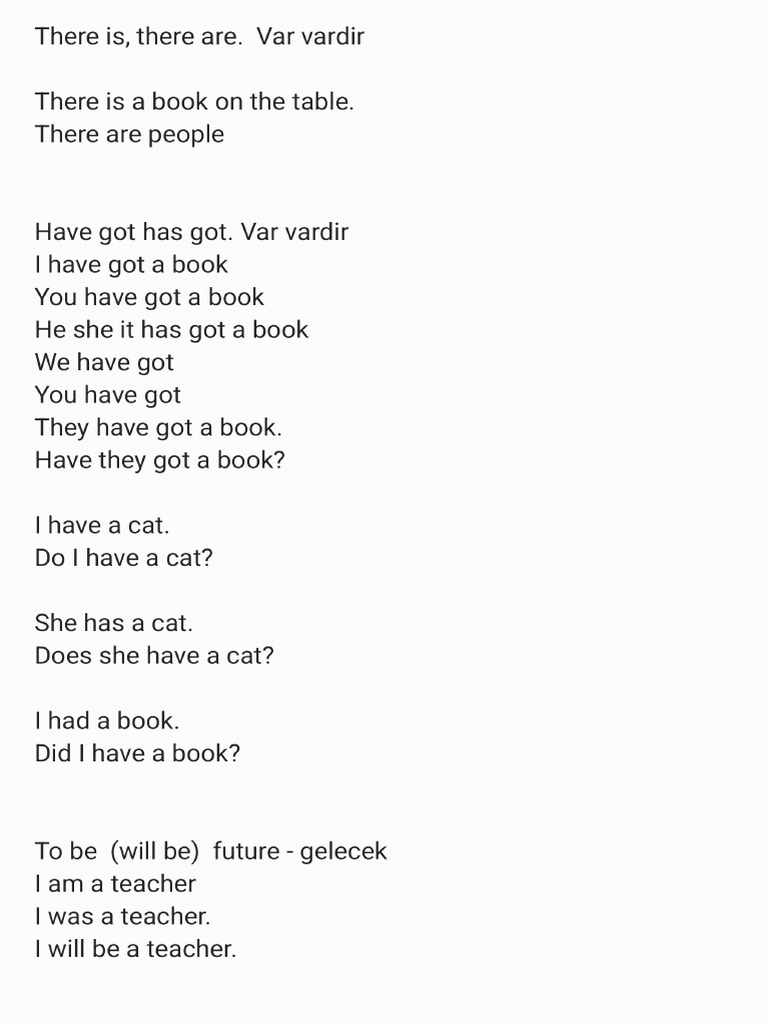 There is, there are. Var vardir

There is a book on the table.
There are people

Have got has got. Var vardir
I have got a book
You have got a book
He she it has got a book
We have got
You have got
They have got a book.
Have they got a book?

I have a cat.
Do I have a cat?

She has a cat.
Does she have a cat?

I had a book.
Did I have a book?

To be (will be) future - gelecek
I am a teacher
I was a teacher.
I will be a teacher.